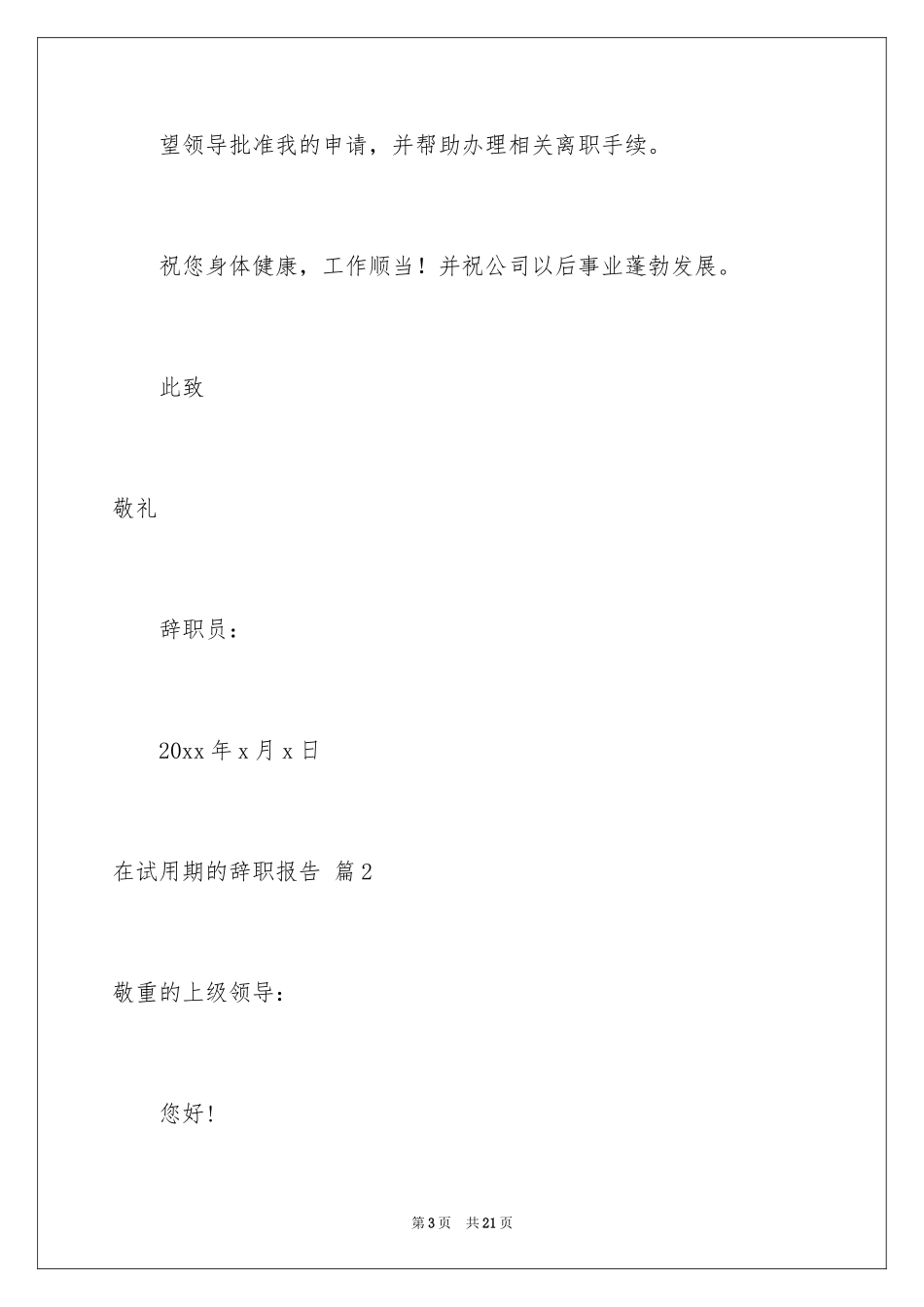 望领导批准我的申请，并帮助办理相关离职手续。

祝您身体健康，工作顺当！并祝公司以后事业蓬勃发展。

此致

敬礼

辞职员：

20xx 年 x 月 x 日

在试用期的辞职报告 篇 2

敬重的上级领导：

您好！

第 3 页 共 21 页